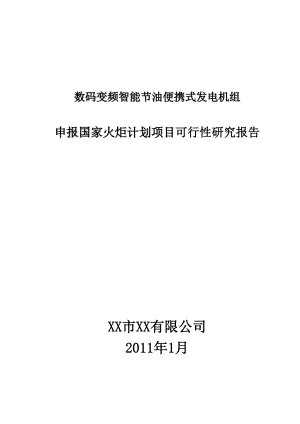 数码变频智能节油便携式发电机组

申报国家火炬计划项目可行性研究报告

XX市XX有限公司

2011年1月